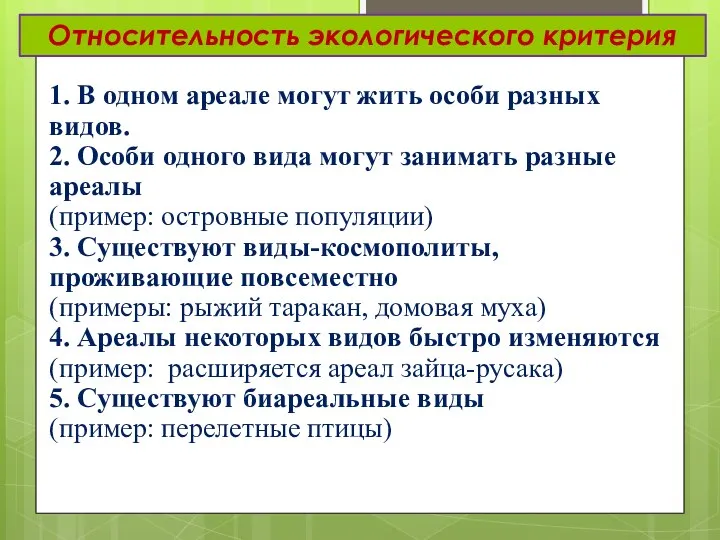 Относительность экологического критерия

1. В одном ареале могут жить особи разных видов.
2. Особи одного вида могут занимать разные ареалы
(пример: островные популяции)
3. Существуют виды-космополиты, проживающие повсеместно
(примеры: рыжий таракан, домовая муха)
4. Ареалы некоторых видов быстро изменяются
(пример: расширяется ареал зайца-русака)
5. Существуют биареальные виды
(пример: перелетные птицы)